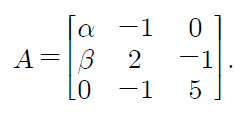 $A = \begin{bmatrix} \alpha & -1 & 0 \\ \beta & 2 & -1 \\ 0 & -1 & 5 \end{bmatrix}.$